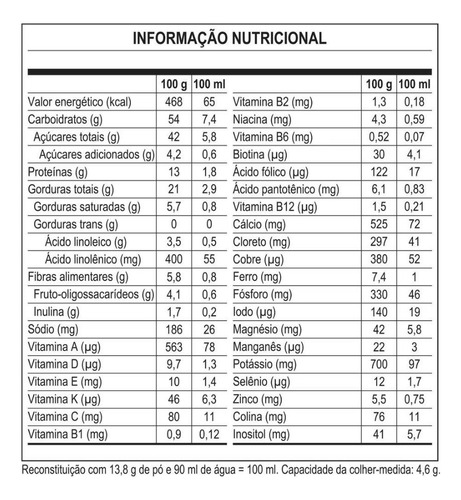 INFORMAÇÃO NUTRICIONAL

| | 100 g | 100 ml |
|---|---|---|
| Valor energético (kcal) | 468 | 65 |
| Carboidratos (g) | 54 | 7,4 |
| Açúcares totais (g) | 42 | 5,8 |
| Açúcares adicionados (g) | 4,2 | 0,6 |
| Proteínas (g) | 13 | 1,8 |
| Gorduras totais (g) | 21 | 2,9 |
| Gorduras saturadas (g) | 5,7 | 0,8 |
| Gorduras trans (g) | 0 | 0 |
| Ácido linoleico (g) | 3,5 | 0,5 |
| Ácido linolênico (mg) | 400 | 55 |
| Fibras alimentares (g) | 5,8 | 0,8 |
| Fruto-oligossacarídeos (g) | 4,1 | 0,6 |
| Inulina (g) | 1,7 | 0,2 |
| Sódio (mg) | 186 | 26 |
| Vitamina A (µg) | 563 | 78 |
| Vitamina D (µg) | 9,7 | 1,3 |
| Vitamina E (mg) | 10 | 1,4 |
| Vitamina K (µg) | 46 | 6,3 |
| Vitamina C (mg) | 80 | 11 |
| Vitamina B1 (mg) | 0,9 | 0,12 |

| | 100 g | 100 ml |
|---|---|---|
| Vitamina B2 (mg) | 1,3 | 0,18 |
| Niacina (mg) | 4,3 | 0,59 |
| Vitamina B6 (mg) | 0,52 | 0,07 |
| Biotina (µg) | 30 | 4,1 |
| Ácido fólico (µg) | 122 | 17 |
| Ácido pantotênico (mg) | 6,1 | 0,83 |
| Vitamina B12 (µg) | 1,5 | 0,21 |
| Cálcio (mg) | 525 | 72 |
| Cloreto (mg) | 297 | 41 |
| Cobre (µg) | 380 | 52 |
| Ferro (mg) | 7,4 | 1 |
| Fósforo (mg) | 330 | 46 |
| Iodo (µg) | 140 | 19 |
| Magnésio (mg) | 42 | 5,8 |
| Manganês (µg) | 22 | 3 |
| Potássio (mg) | 700 | 97 |
| Selênio (µg) | 12 | 1,7 |
| Zinco (mg) | 5,5 | 0,75 |
| Colina (mg) | 76 | 11 |
| Inositol (mg) | 41 | 5,7 |

Reconstituição com 13,8 g de pó e 90 ml de água = 100 ml. Capacidade da colher-medida: 4,6 g.